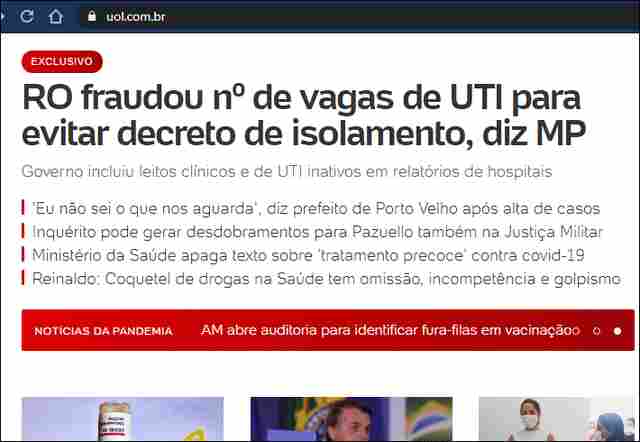 uol.com.br

EXCLUSIVO

RO fraudou nº de vagas de UTI para evitar decreto de isolamento, diz MP

Governo incluiu leitos clínicos e de UTI inativos em relatórios de hospitais

'Eu não sei o que nos aguarda', diz prefeito de Porto Velho após alta de casos

Inquérito pode gerar desdobramentos para Pazuello também na Justiça Militar

Ministério da Saúde apaga texto sobre 'tratamento precoce' contra covid-19

Reinaldo: Coquetel de drogas na Saúde tem omissão, incompetência e golpismo

NOTÍCIAS DA PANDEMIA AM abre auditoria para identificar fura-filas em vacinação